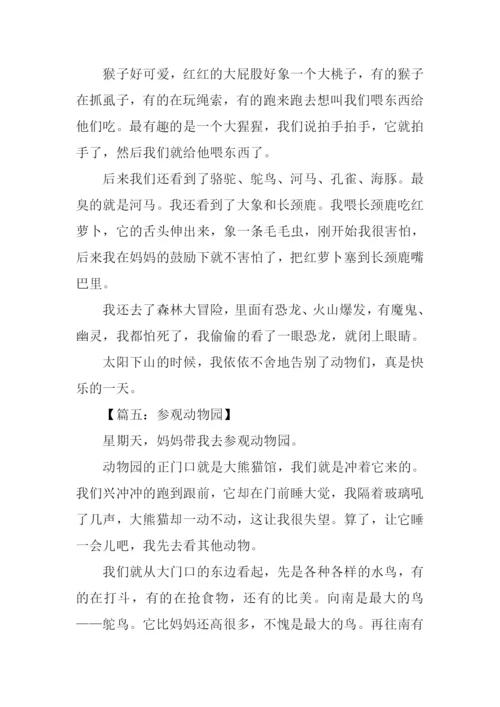 猴子好可爱，红红的大屁股好象一个大桃子，有的猴子在抓虱子，有的在玩绳索，有的跑来跑去想叫我们喂东西给他们吃。最有趣的是一个大猩猩，我们说拍手拍手，它就拍手了，然后我们就给他喂东西了。

后来我们还看到了骆驼、鸵鸟、河马、孔雀、海豚。最臭的就是河马。我还看到了大象和长颈鹿。我喂长颈鹿吃红萝卜，它的舌头伸出来，象一条毛毛虫，刚开始我很害怕，后来我在妈妈的鼓励下就不害怕了，把红萝卜塞到长颈鹿嘴巴里。

我还去了森林大冒险，里面有恐龙、火山爆发，有魔鬼、幽灵，我都怕死了，我偷偷的看了一眼恐龙，就闭上眼睛。

太阳下山的时候，我依依不舍地告别了动物们，真是快乐的一天。

【篇五：参观动物园】

星期天，妈妈带我去参观动物园。

动物园的正门口就是大熊猫馆，我们就是冲着它来的。我们兴冲冲的跑到跟前，它却在门前睡大觉，我隔着玻璃吼了几声，大熊猫却一动不动，这让我很失望。算了，让它睡一会儿吧，我先去看其他动物。

我们就从大门口的东边看起，先是各种各样的水鸟，有的在打斗，有的在抢食物，还有的比美。向南是最大的鸟——鸵鸟。它比妈妈还高很多，不愧是最大的鸟。再往南有